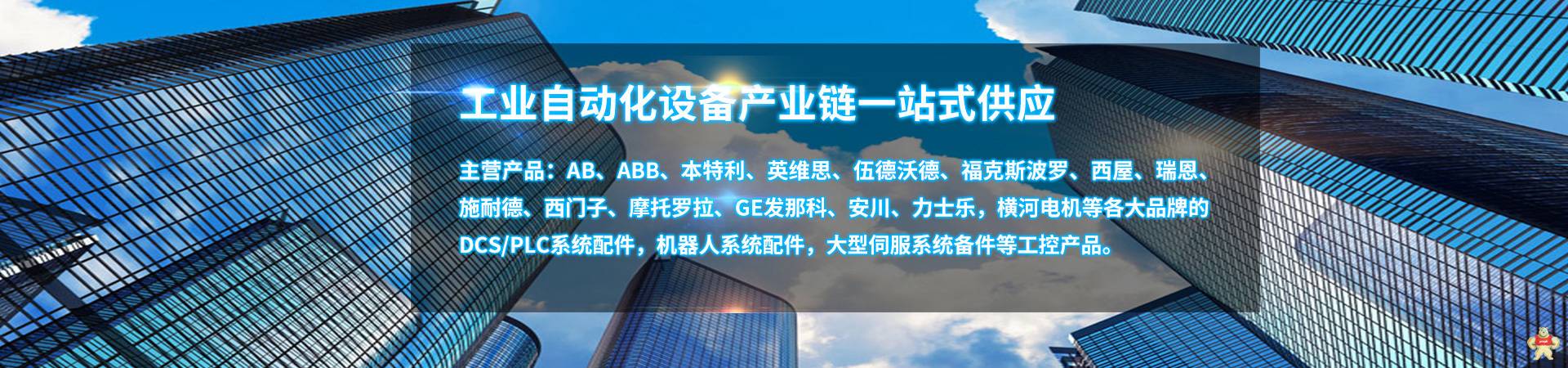 工业自动化设备产业链一站式供应

主营产品：AB、ABB、本特利、英维思、伍德沃德、福克斯波罗、西屋、瑞恩、施耐德、西门子、摩托罗拉、GE发那科、安川、力士乐，横河电机等各大品牌的DCS/PLC系统配件，机器人系统配件，大型伺服系统备件等工控产品。